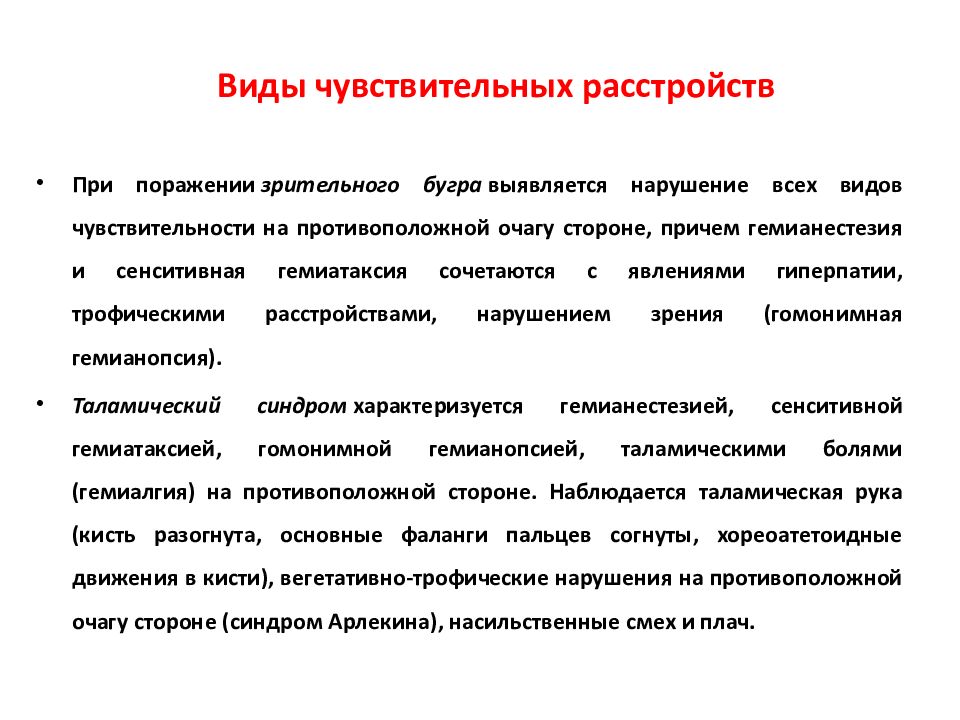 Виды чувствительных расстройств

• При поражении зрительного бугра выявляется нарушение всех видов чувствительности на противоположной очагу стороне, причем гемианестезия и сенситивная гемиатаксия сочетаются с явлениями гиперпатии, трофическими расстройствами, нарушением зрения (гомонимная гемианопсия).

• Таламический синдром характеризуется гемианестезией, сенситивной гемиатаксией, гомонимной гемианопсией, таламическими болями (гемиалгия) на противоположной стороне. Наблюдается таламическая рука (кисть разогнута, основные фаланги пальцев согнуты, хореоатетоидные движения в кисти), вегетативно-трофические нарушения на противоположной очагу стороне (синдром Арлекина), насильственные смех и плач.